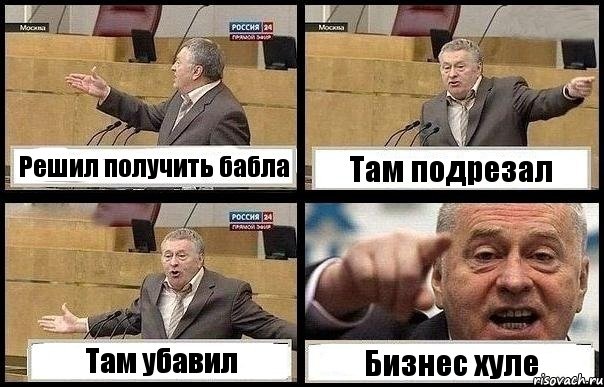 Москва

РОССИЯ 24
ПРЯМОЙ ЭФИР

Решил получить бабла

Москва

Там подрезал

РОССИЯ 24
ПРЯМОЙ ЭФИР

Там убавил

Бизнес хуле

risovach.ru